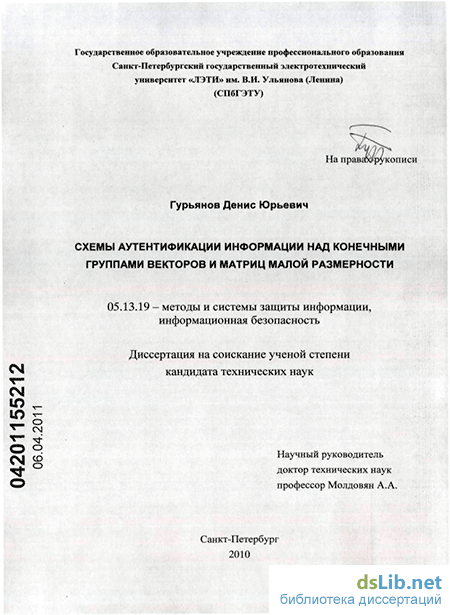 Государственное образовательное учреждение профессионального образования
Санкт-Петербургский государственный электротехнический
университет «ЛЭТИ» им. В.И. Ульянова (Ленина)
(СПбГЭТУ)

На правах рукописи

Гурьянов Денис Юрьевич

СХЕМЫ АУТЕНТИФИКАЦИИ ИНФОРМАЦИИ НАД КОНЕЧНЫМИ ГРУППАМИ ВЕКТОРОВ И МАТРИЦ МАЛОЙ РАЗМЕРНОСТИ

05.13.19 – методы и системы защиты информации, информационная безопасность

Диссертация на соискание ученой степени
кандидата технических наук

04201155212
06.04.2011

Научный руководитель
доктор технических наук
профессор Молдовян А.А.

Санкт-Петербург
2010

dsLib.net
библиотека диссертаций